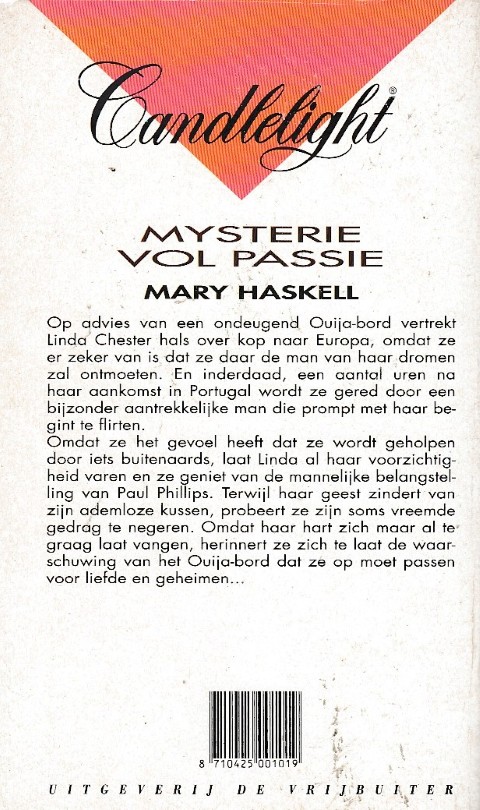 Candlelight®

MYSTERIE VOL PASSIE

MARY HASKELL

Op advies van een ondeugend Ouija-bord vertrekt Linda Chester hals over kop naar Europa, omdat ze er zeker van is dat ze daar de man van haar dromen zal ontmoeten. En inderdaad, een aantal uren na haar aankomst in Portugal wordt ze gered door een bijzonder aantrekkelijke man die prompt met haar begint te flirten.
Omdat ze het gevoel heeft dat ze wordt geholpen door iets buitenaards, laat Linda al haar voorzichtigheid varen en ze geniet van de mannelijke belangstelling van Paul Phillips. Terwijl haar geest zindert van zijn ademloze kussen, probeert ze zijn soms vreemde gedrag te negeren. Omdat haar hart zich maar al te graag laat vangen, herinnert ze zich te laat de waarschuwing van het Ouija-bord dat ze op moet passen voor liefde en geheimen...

8 710425 001019

UITGEVERIJ DE VRIJBUITER